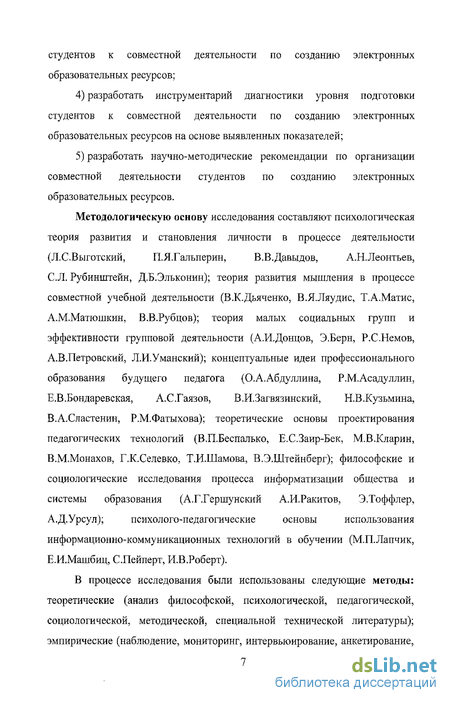 студентов к совместной деятельности по созданию электронных образовательных ресурсов;

4) разработать инструментарий диагностики уровня подготовки студентов к совместной деятельности по созданию электронных образовательных ресурсов на основе выявленных показателей;

5) разработать научно-методические рекомендации по организации совместной деятельности студентов по созданию электронных образовательных ресурсов.

Методологическую основу исследования составляют психологическая теория развития и становления личности в процессе деятельности (Л.С.Выготский, П.Я.Гальперин, В.В.Давыдов, А.Н.Леонтьев, С.Л. Рубинштейн, Д.Б.Эльконин); теория развития мышления в процессе совместной учебной деятельности (В.К.Дьяченко, В.Я.Ляудис, Т.А.Матис, А.М.Матюшкин, В.В.Рубцов); теория малых социальных групп и эффективности групповой деятельности (А.И.Донцов, Э.Берн, Р.С.Немов, А.В.Петровский, Л.И.Уманский); концептуальные идеи профессионального образования будущего педагога (О.А.Абдуллина, Р.М.Асадуллин, Е.В.Бондаревская, А.С.Гаязов, В.И.Загвязинский, Н.В.Кузьмина, В.А.Сластенин, Р.М.Фатыхова); теоретические основы проектирования педагогических технологий (В.П.Беспалько, Е.С.Заир-Бек, М.В.Кларин, В.М.Монахов, Г.К.Селевко, Т.И.Шамова, В.Э.Штейнберг); философские и социологические исследования процесса информатизации общества и системы образования (А.Г.Гершунский А.И.Ракитов, Э.Тоффлер, А.Д.Урсул); психолого-педагогические основы использования информационно-коммуникационных технологий в обучении (М.П.Лапчик, Е.И.Машбиц, С.Пейперт, И.В.Роберт).

В процессе исследования были использованы следующие методы: теоретические (анализ философской, психологической, педагогической, социологической, методической, специальной технической литературы); эмпирические (наблюдение, мониторинг, интервьюирование, анкетирование,

7

dsLib.net
библиотека диссертаций